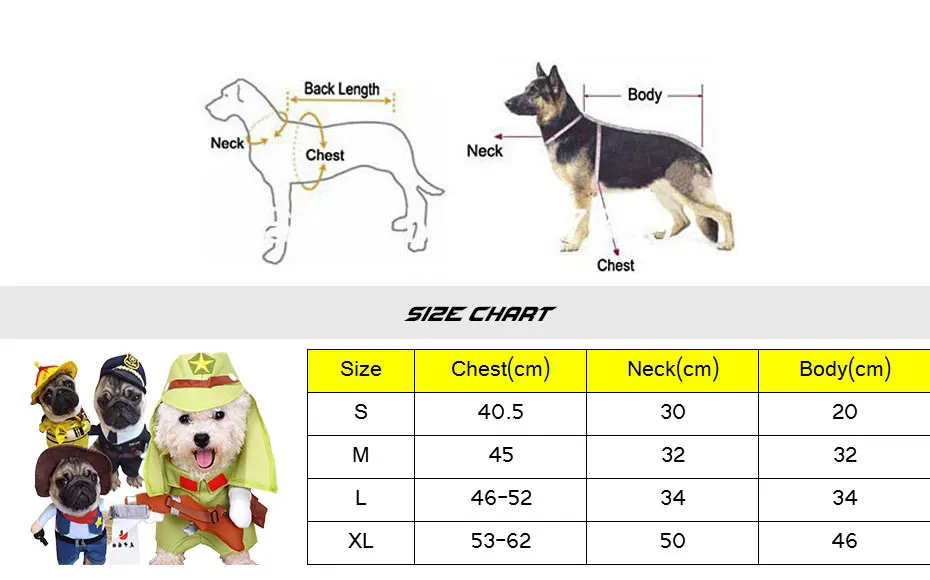 Back Length
Neck
Chest

Body
Neck
Chest

SIZE CHART

| Size | Chest(cm) | Neck(cm) | Body(cm) |
|---|---|---|---|
| S | 40.5 | 30 | 20 |
| M | 45 | 32 | 32 |
| L | 46-52 | 34 | 34 |
| XL | 53-62 | 50 | 46 |